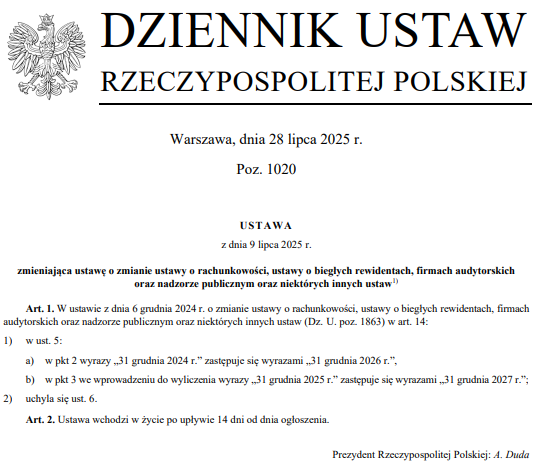 DZIENNIK USTAW
RZECZYPOSPOLITEJ POLSKIEJ

Warszawa, dnia 28 lipca 2025 r.

Poz. 1020

USTAWA
z dnia 9 lipca 2025 r.

zmieniająca ustawę o zmianie ustawy o rachunkowości, ustawy o biegłych rewidentach, firmach audytorskich oraz nadzorze publicznym oraz niektórych innych ustaw$^{1)}$

Art. 1. W ustawie z dnia 6 grudnia 2024 r. o zmianie ustawy o rachunkowości, ustawy o biegłych rewidentach, firmach audytorskich oraz nadzorze publicznym oraz niektórych innych ustaw (Dz. U. poz. 1863) w art. 14:

1) w ust. 5:

a) w pkt 2 wyrazy „31 grudnia 2024 r.” zastępuje się wyrazami „31 grudnia 2026 r.”,

b) w pkt 3 we wprowadzeniu do wyliczenia wyrazy „31 grudnia 2025 r.” zastępuje się wyrazami „31 grudnia 2027 r.”;

2) uchyla się ust. 6.

Art. 2. Ustawa wchodzi w życie po upływie 14 dni od dnia ogłoszenia.

Prezydent Rzeczypospolitej Polskiej: A. Duda